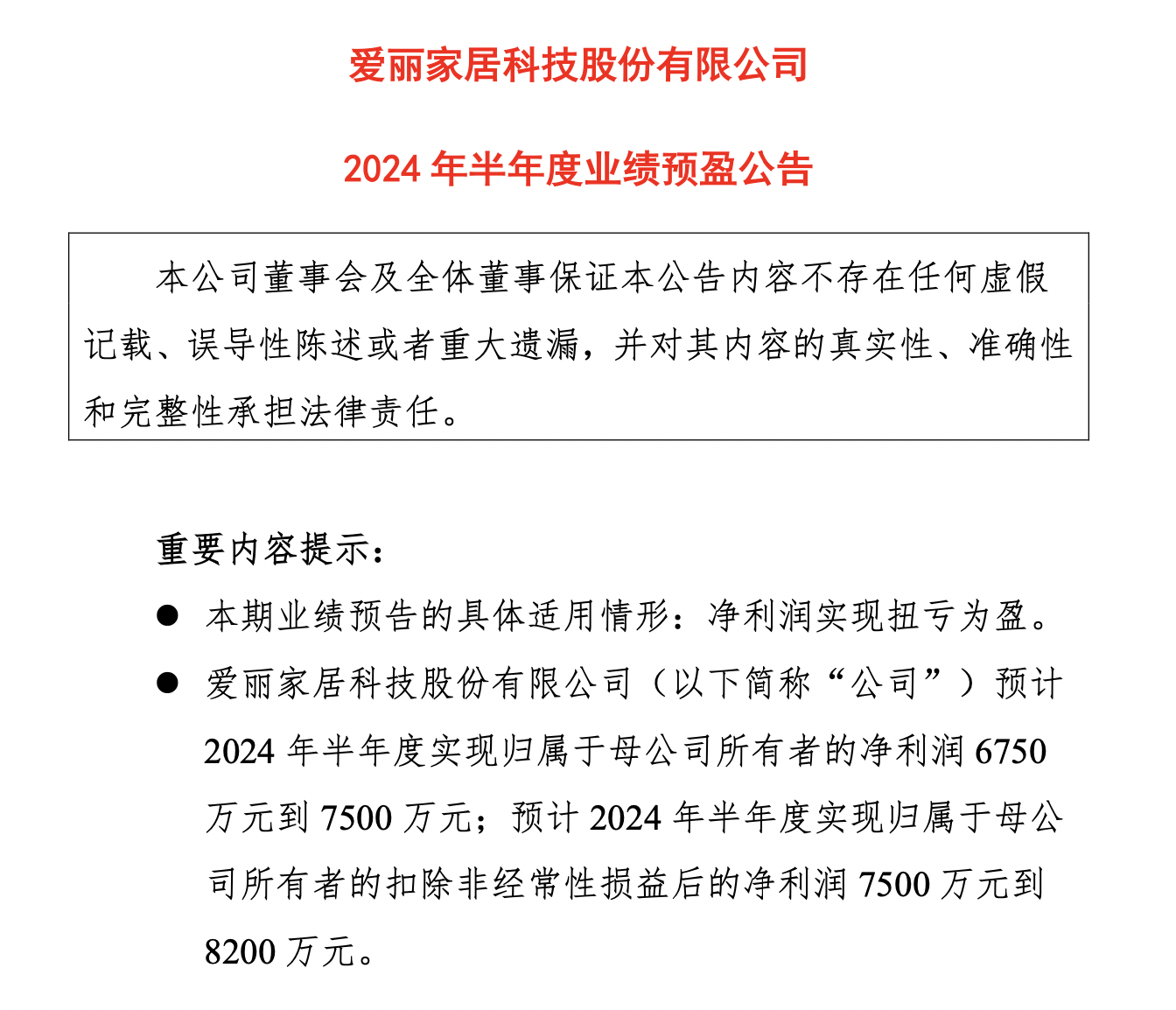 爱丽家居科技股份有限公司

2024 年半年度业绩预盈公告

本公司董事会及全体董事保证本公告内容不存在任何虚假记载、误导性陈述或者重大遗漏，并对其内容的真实性、准确性和完整性承担法律责任。

重要内容提示：

● 本期业绩预告的具体适用情形：净利润实现扭亏为盈。

● 爱丽家居科技股份有限公司（以下简称“公司”）预计 2024 年半年度实现归属于母公司所有者的净利润 6750 万元到 7500 万元；预计 2024 年半年度实现归属于母公司所有者的扣除非经常性损益后的净利润 7500 万元到 8200 万元。